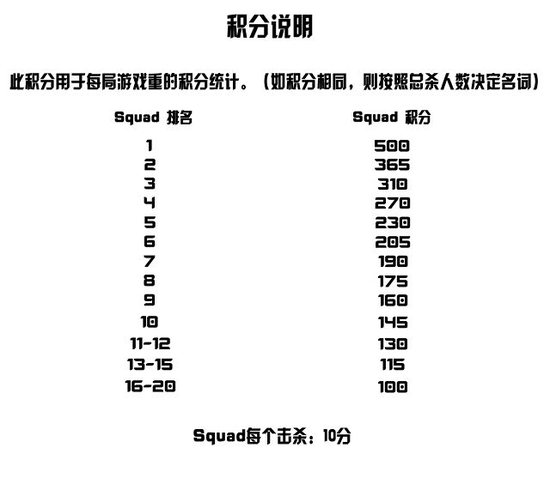 积分说明

此积分用于每局游戏重的积分统计。（如积分相同，则按照总杀人数决定名词）

| Squad 排名 | Squad 积分 |
|---|---|
| 1 | 500 |
| 2 | 365 |
| 3 | 310 |
| 4 | 270 |
| 5 | 230 |
| 6 | 205 |
| 7 | 190 |
| 8 | 175 |
| 9 | 160 |
| 10 | 145 |
| 11-12 | 130 |
| 13-15 | 115 |
| 16-20 | 100 |

Squad每个击杀：10分